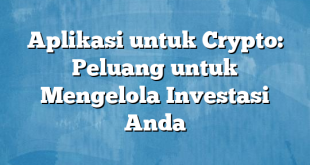 Aplikasi untuk Crypto: Peluang untuk Mengelola Investasi Anda